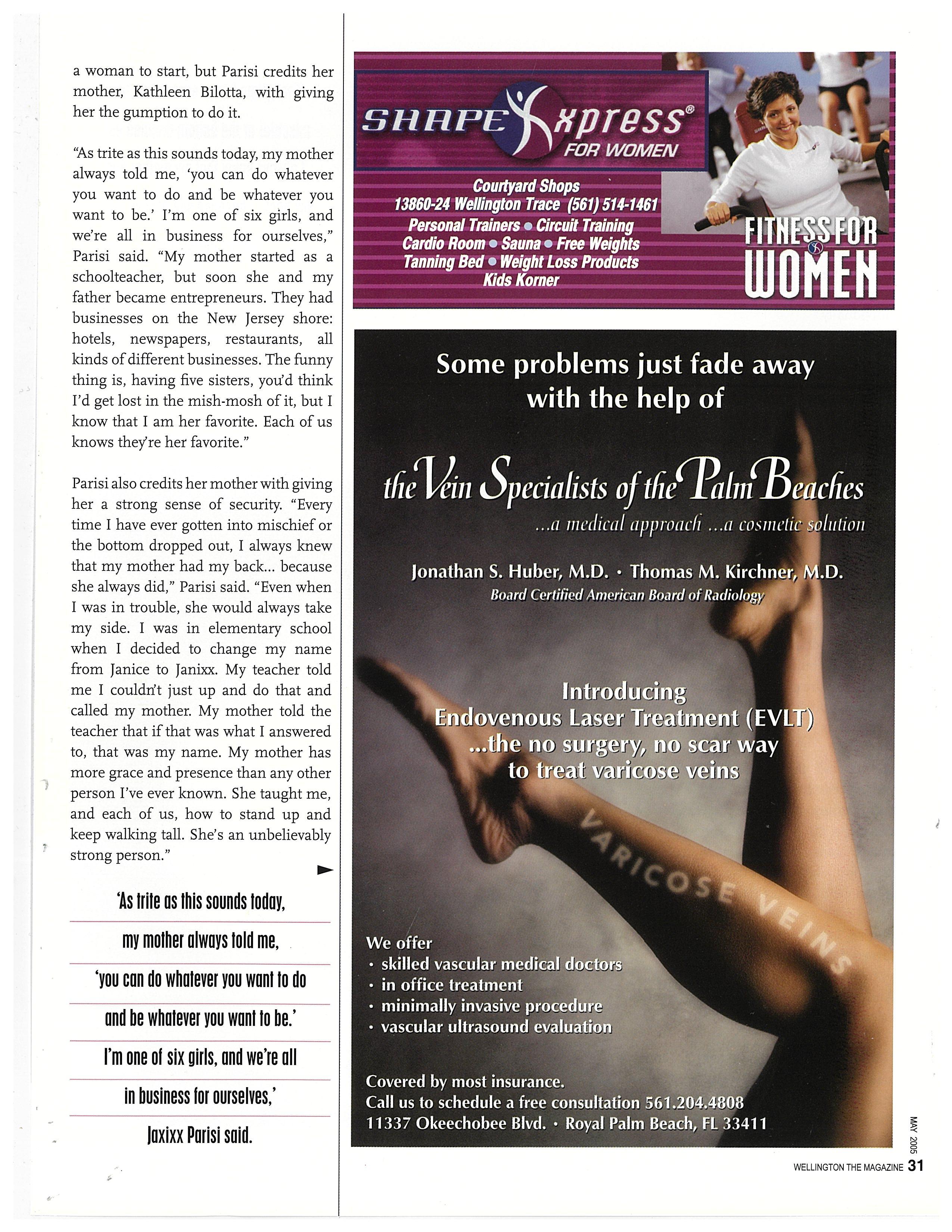 a woman to start, but Parisi credits her mother, Kathleen Bilotta, with giving her the gumption to do it.

"As trite as this sounds today, my mother always told me, 'you can do whatever you want to do and be whatever you want to be.' I'm one of six girls, and we're all in business for ourselves," Parisi said. "My mother started as a schoolteacher, but soon she and my father became entrepreneurs. They had businesses on the New Jersey shore: hotels, newspapers, restaurants, all kinds of different businesses. The funny thing is, having five sisters, you'd think I'd get lost in the mish-mosh of it, but I know that I am her favorite. Each of us knows they're her favorite."

Parisi also credits her mother with giving her a strong sense of security. "Every time I have ever gotten into mischief or the bottom dropped out, I always knew that my mother had my back... because she always did," Parisi said. "Even when I was in trouble, she would always take my side. I was in elementary school when I decided to change my name from Janice to Janixx. My teacher told me I couldn't just up and do that and called my mother. My mother told the teacher that if that was what I answered to, that was my name. My mother has more grace and presence than any other person I've ever known. She taught me, and each of us, how to stand up and keep walking tall. She's an unbelievably strong person."

'As trite as this sounds today, my mother always told me, 'you can do whatever you want to do and be whatever you want to be.' I'm one of six girls, and we're all in business for ourselves,' Jaxixx Parisi said.

SHAPE Xpress® FOR WOMEN
Courtyard Shops
13860-24 Wellington Trace (561) 514-1461
Personal Trainers • Circuit Training
Cardio Room • Sauna • Free Weights
Tanning Bed • Weight Loss Products
Kids Korner
FITNESS FOR WOMEN

Some problems just fade away with the help of

the Vein Specialists of the Palm Beaches
...a medical approach ...a cosmetic solution

Jonathan S. Huber, M.D. • Thomas M. Kirchner, M.D.
Board Certified American Board of Radiology

Introducing
Endovenous Laser Treatment (EVLT)
...the no surgery, no scar way to treat varicose veins

VARICOSE VEINS

We offer
• skilled vascular medical doctors
• in office treatment
• minimally invasive procedure
• vascular ultrasound evaluation

Covered by most insurance.
Call us to schedule a free consultation 561.204.4808
11337 Okeechobee Blvd. • Royal Palm Beach, FL 33411

MAY 2005
WELLINGTON THE MAGAZINE 31